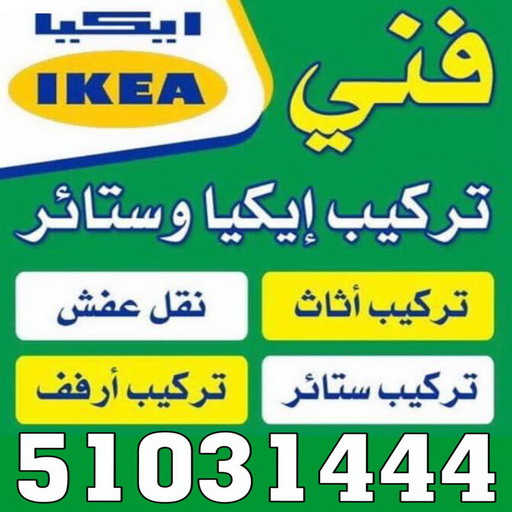 فني

ايكيا
IKEA

تركيب إيكيا وستائر

تركيب أثاث
نقل عفش

تركيب ستائر
تركيب أرفف

51031444